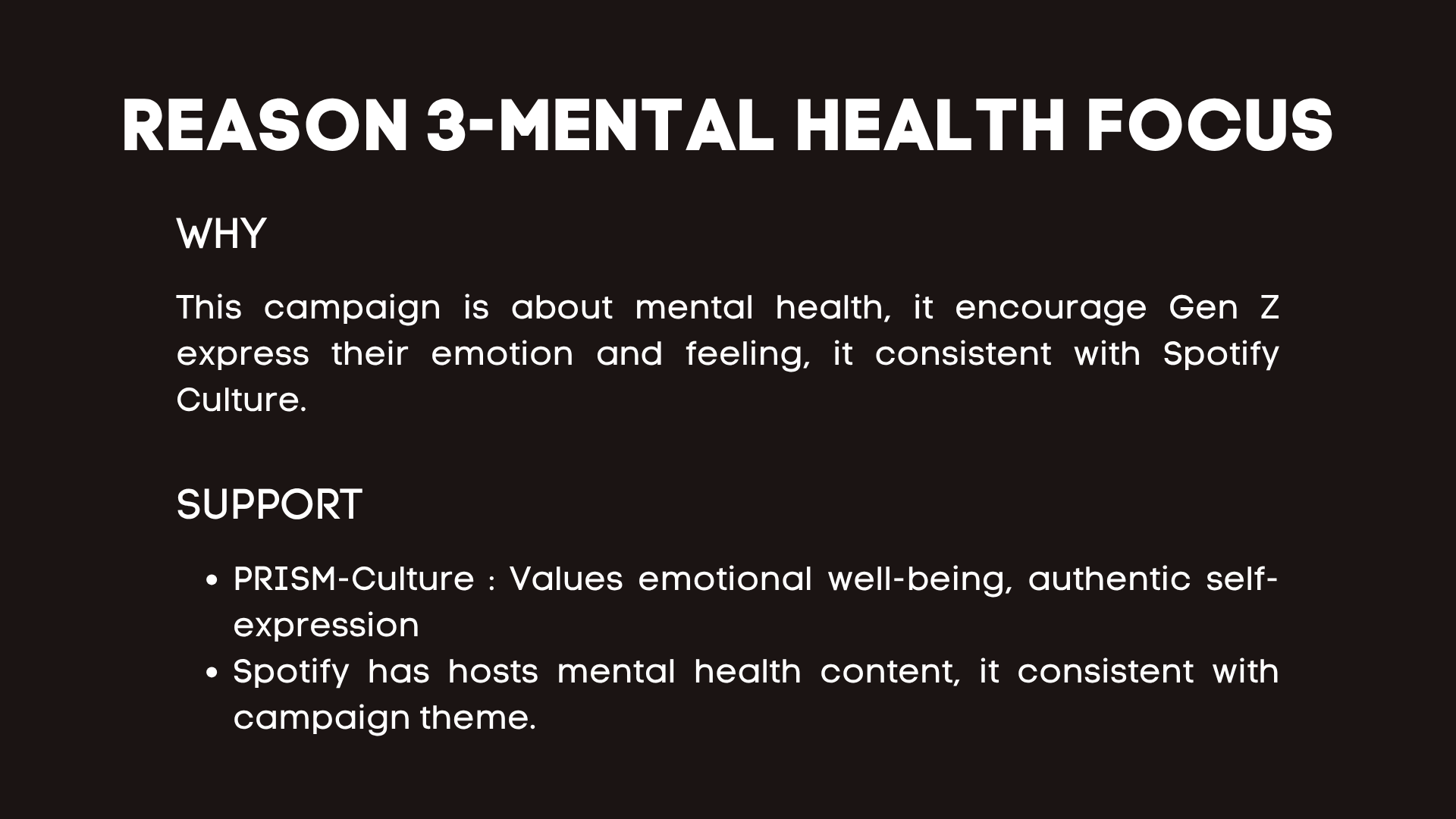 REASON 3-MENTAL HEALTH FOCUS

WHY

This campaign is about mental health, it encourage Gen Z express their emotion and feeling, it consistent with Spotify Culture.

SUPPORT

• PRISM-Culture : Values emotional well-being, authentic self-expression
• Spotify has hosts mental health content, it consistent with campaign theme.